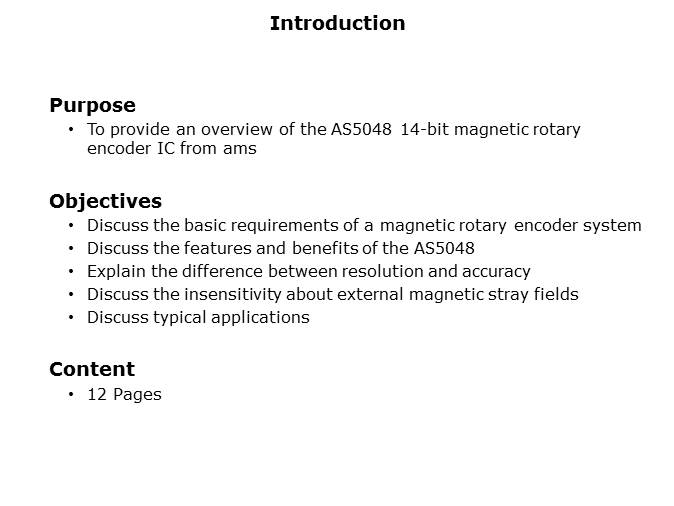 Introduction

Purpose
• To provide an overview of the AS5048 14-bit magnetic rotary encoder IC from ams

Objectives
• Discuss the basic requirements of a magnetic rotary encoder system
• Discuss the features and benefits of the AS5048
• Explain the difference between resolution and accuracy
• Discuss the insensitivity about external magnetic stray fields
• Discuss typical applications

Content
• 12 Pages